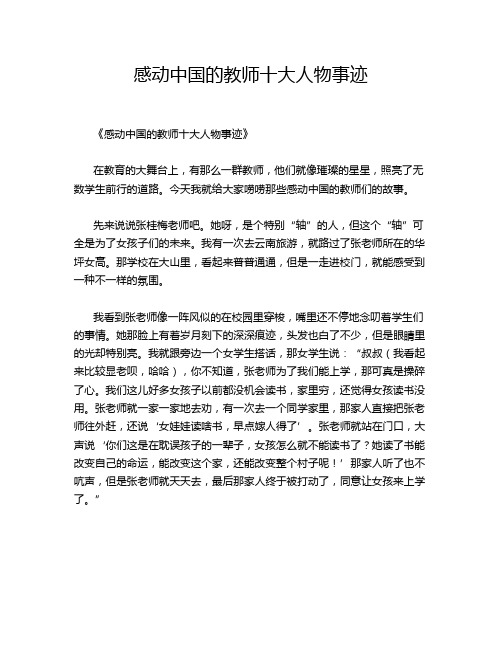 感动中国的教师十大人物事迹

《感动中国的教师十大人物事迹》

在教育的大舞台上，有那么一群教师，他们就像璀璨的星星，照亮了无数学生前行的道路。今天我就给大家唠唠那些感动中国的教师们的故事。

先来说说张桂梅老师吧。她呀，是个特别“轴”的人，但这个“轴”可全是为了女孩子们的未来。我有一次去云南旅游，就路过了张老师所在的华坪女高。那学校在大山里，看起来普普通通，但是一走进校门，就能感受到一种不一样的氛围。

我看到张老师像一阵风似的在校园里穿梭，嘴里还不停地念叨着学生们的事情。她那脸上有着岁月刻下的深深痕迹，头发也白了不少，但是眼睛里的光却特别亮。我就跟旁边一个女学生搭话，那女学生说：“叔叔（我看起来比较显老呗，哈哈），你不知道，张老师为了我们能上学，那可真是操碎了心。我们这儿好多女孩子以前都没机会读书，家里穷，还觉得女孩读书没用。张老师就一家一家地去劝，有一次去一个同学家里，那家人直接把张老师往外赶，还说‘女娃娃读啥书，早点嫁人得了’。张老师就站在门口，大声说‘你们这是在耽误孩子的一辈子，女孩怎么就不能读书了？她读了书能改变自己的命运，能改变这个家，还能改变整个村子呢！’那家人听了也不吭声，但是张老师就天天去，最后那家人终于被打动了，同意让女孩来上学了。”